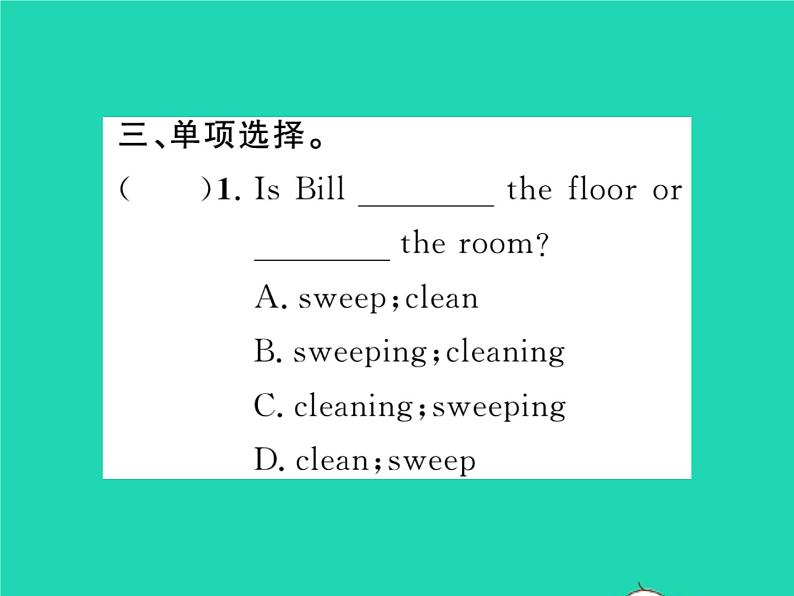 三、单项选择。

(　　)1. Is Bill ________ the floor or ________ the room?

A. sweep；clean

B. sweeping；cleaning

C. cleaning；sweeping

D. clean；sweep